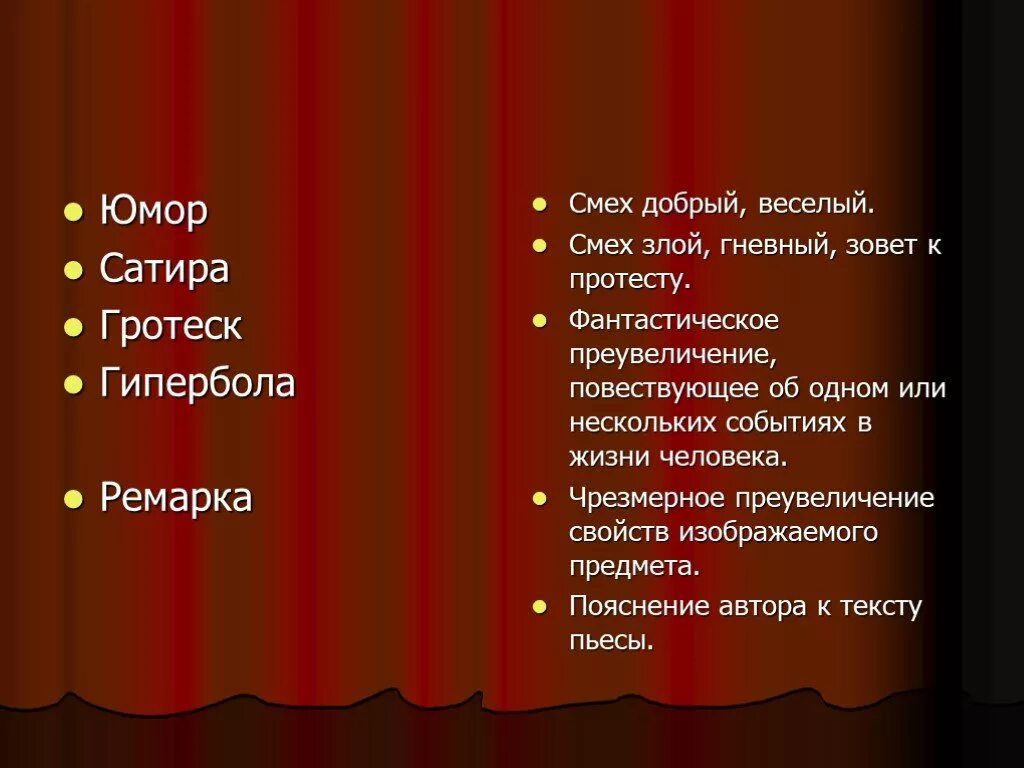 - Юмор
- Сатира
- Гротеск
- Гипербола

- Ремарка

- Смех добрый, веселый.
- Смех злой, гневный, зовет к протесту.
- Фантастическое преувеличение, повествующее об одном или нескольких событиях в жизни человека.
- Чрезмерное преувеличение свойств изображаемого предмета.
- Пояснение автора к тексту пьесы.